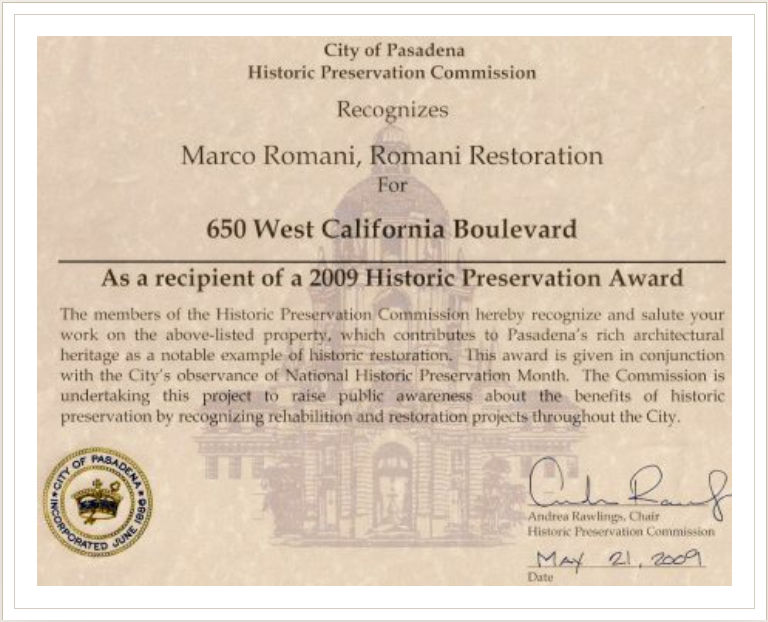 City of Pasadena
Historic Preservation Commission

Recognizes

Marco Romani, Romani Restoration

For

650 West California Boulevard

As a recipient of a 2009 Historic Preservation Award

The members of the Historic Preservation Commission hereby recognize and salute your work on the above-listed property, which contributes to Pasadena's rich architectural heritage as a notable example of historic restoration. This award is given in conjunction with the City's observance of National Historic Preservation Month. The Commission is undertaking this project to raise public awareness about the benefits of historic preservation by recognizing rehabilition and restoration projects throughout the City.

CITY OF PASADENA
INCORPORATED JUNE 1886

Andrea Rawlings
Andrea Rawlings, Chair
Historic Preservation Commission

MAY 21, 2009
Date